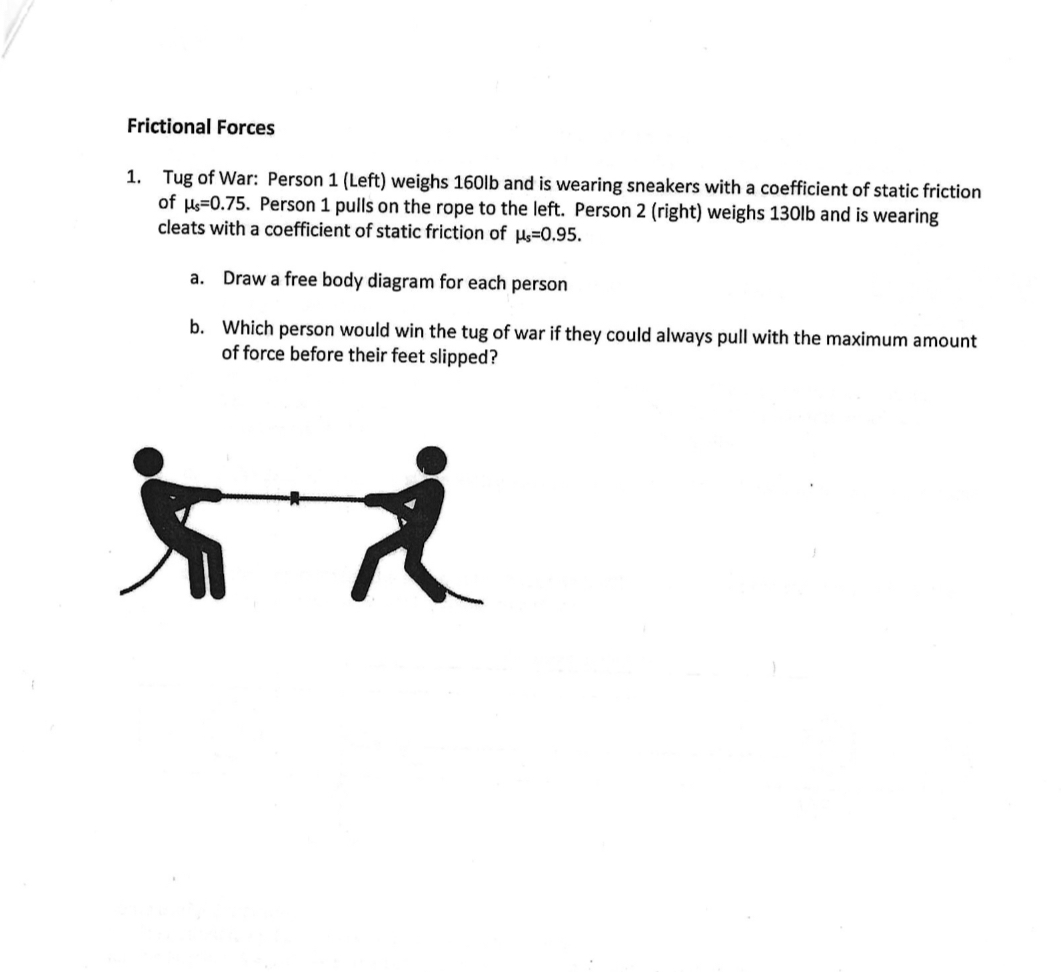 Frictional Forces

1. Tug of War: Person 1 (Left) weighs 160lb and is wearing sneakers with a coefficient of static friction of $\mu_s$=0.75. Person 1 pulls on the rope to the left. Person 2 (right) weighs 130lb and is wearing cleats with a coefficient of static friction of $\mu_s$=0.95.

a. Draw a free body diagram for each person

b. Which person would win the tug of war if they could always pull with the maximum amount of force before their feet slipped?